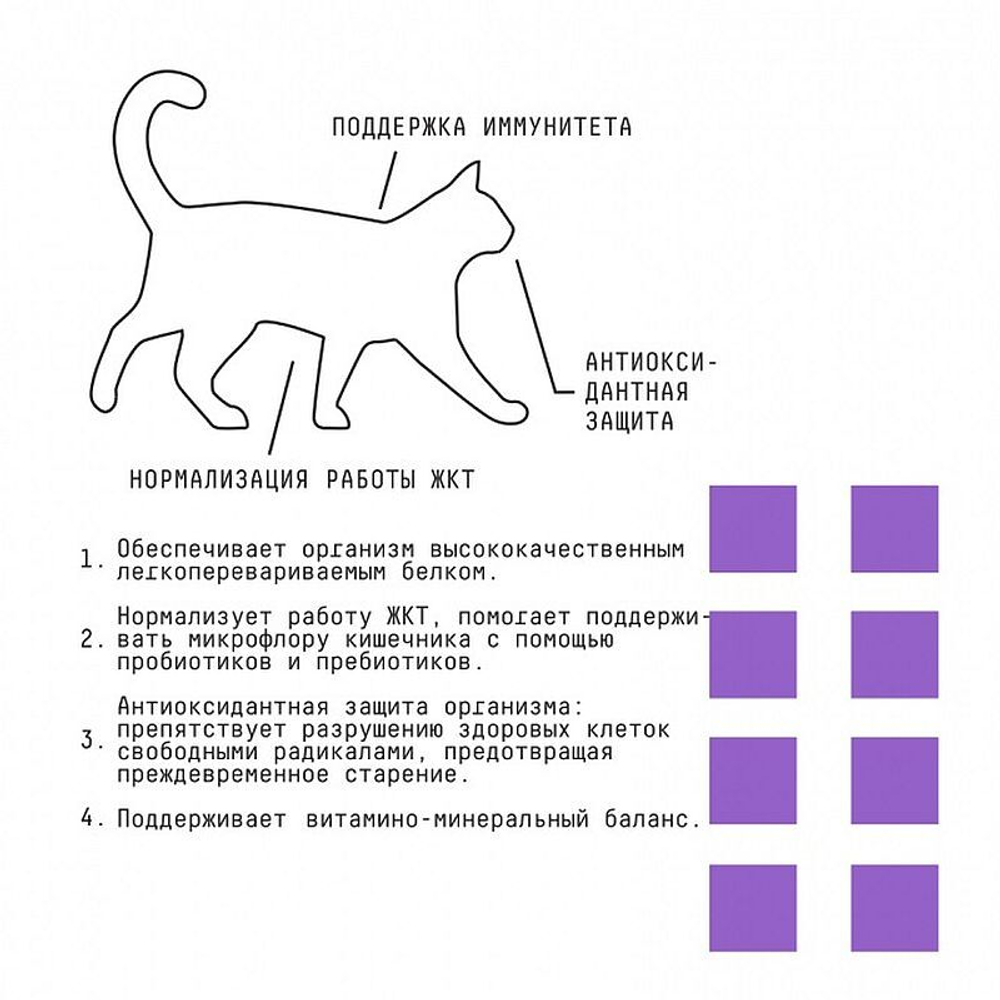 ПОДДЕРЖКА ИММУНИТЕТА

АНТИОКСИДАНТНАЯ ЗАЩИТА

НОРМАЛИЗАЦИЯ РАБОТЫ ЖКТ

1. Обеспечивает организм высококачественным легкоперевариваемым белком.

2. Нормализует работу ЖКТ, помогает поддерживать микрофлору кишечника с помощью пробиотиков и пребиотиков.

3. Антиоксидантная защита организма: препятствует разрушению здоровых клеток свободными радикалами, предотвращая преждевременное старение.

4. Поддерживает витамино-минеральный баланс.